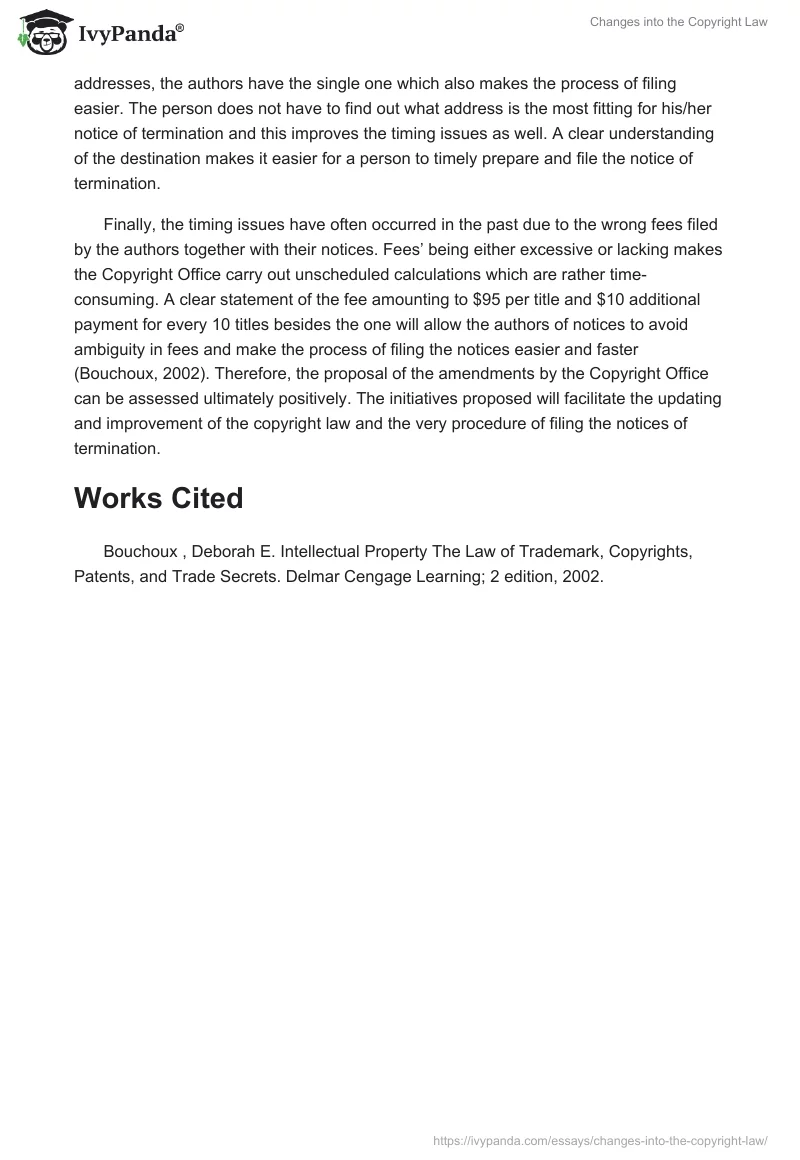 IvyPanda®

Changes into the Copyright Law

addresses, the authors have the single one which also makes the process of filing easier. The person does not have to find out what address is the most fitting for his/her notice of termination and this improves the timing issues as well. A clear understanding of the destination makes it easier for a person to timely prepare and file the notice of termination.

Finally, the timing issues have often occurred in the past due to the wrong fees filed by the authors together with their notices. Fees' being either excessive or lacking makes the Copyright Office carry out unscheduled calculations which are rather time-consuming. A clear statement of the fee amounting to \$95 per title and \$10 additional payment for every 10 titles besides the one will allow the authors of notices to avoid ambiguity in fees and make the process of filing the notices easier and faster (Bouchoux, 2002). Therefore, the proposal of the amendments by the Copyright Office can be assessed ultimately positively. The initiatives proposed will facilitate the updating and improvement of the copyright law and the very procedure of filing the notices of termination.

Works Cited

Bouchoux , Deborah E. Intellectual Property The Law of Trademark, Copyrights, Patents, and Trade Secrets. Delmar Cengage Learning; 2 edition, 2002.

https://ivypanda.com/essays/changes-into-the-copyright-law/